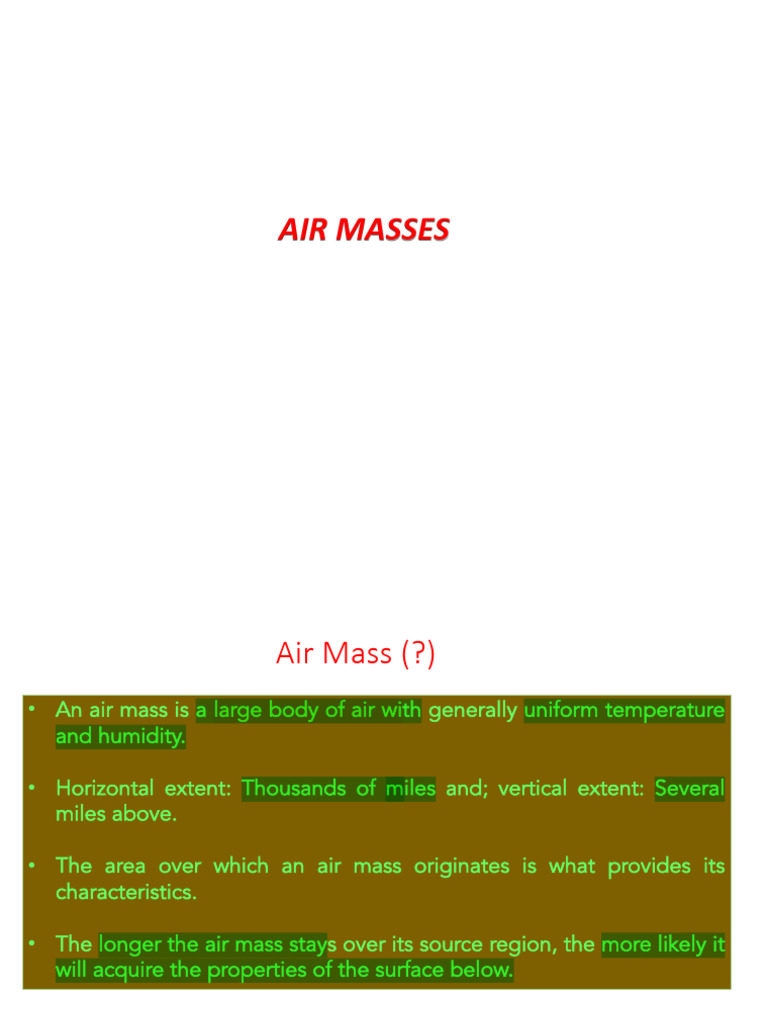 AIR MASSES

Air Mass (?)

• An air mass is a large body of air with generally uniform temperature and humidity.

• Horizontal extent: Thousands of miles and; vertical extent: Several miles above.

• The area over which an air mass originates is what provides its characteristics.

• The longer the air mass stays over its source region, the more likely it will acquire the properties of the surface below.